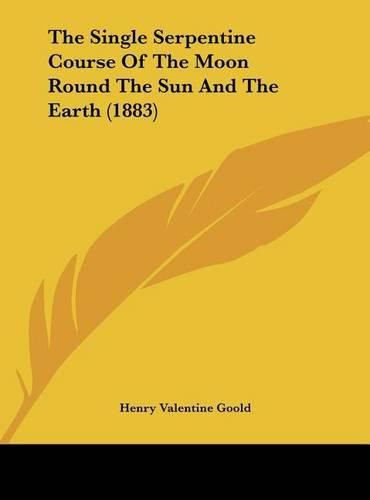 The Single Serpentine Course Of The Moon Round The Sun And The Earth (1883)

Henry Valentine Goold